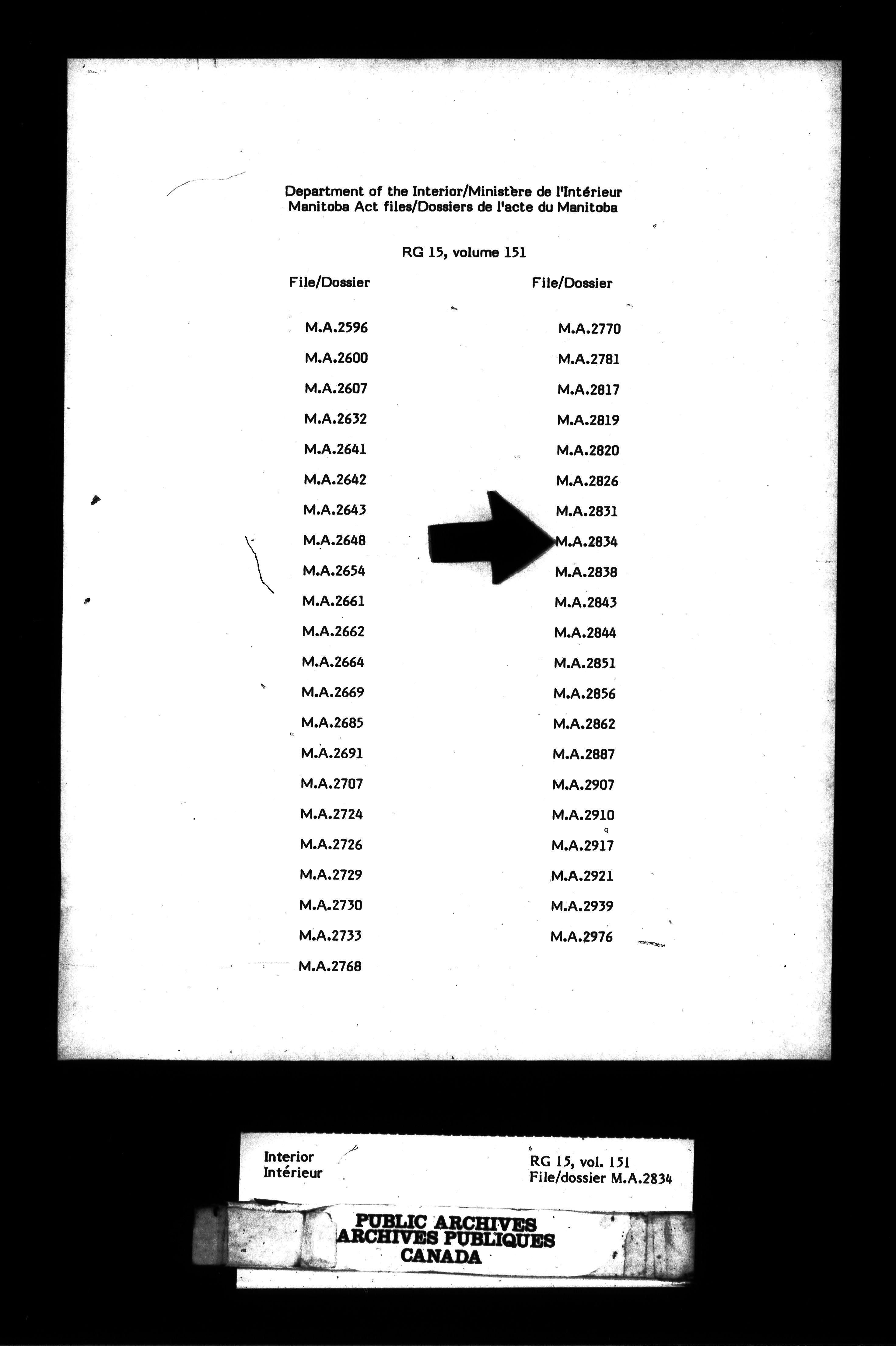 Department of the Interior/Ministère de l'Intérieur
Manitoba Act files/Dossiers de l'acte du Manitoba

RG 15, volume 151

File/Dossier

M.A.2596
M.A.2600
M.A.2607
M.A.2632
M.A.2641
M.A.2642
M.A.2643
M.A.2648
M.A.2654
M.A.2661
M.A.2662
M.A.2664
M.A.2669
M.A.2685
M.A.2691
M.A.2707
M.A.2724
M.A.2726
M.A.2729
M.A.2730
M.A.2733
M.A.2768

File/Dossier

M.A.2770
M.A.2781
M.A.2817
M.A.2819
M.A.2820
M.A.2826
M.A.2831
M.A.2834
M.A.2838
M.A.2843
M.A.2844
M.A.2851
M.A.2856
M.A.2862
M.A.2887
M.A.2907
M.A.2910
M.A.2917
M.A.2921
M.A.2939
M.A.2976

Interior
Intérieur

RG 15, vol. 151
File/dossier M.A.2834

PUBLIC ARCHIVES
ARCHIVES PUBLIQUES
CANADA